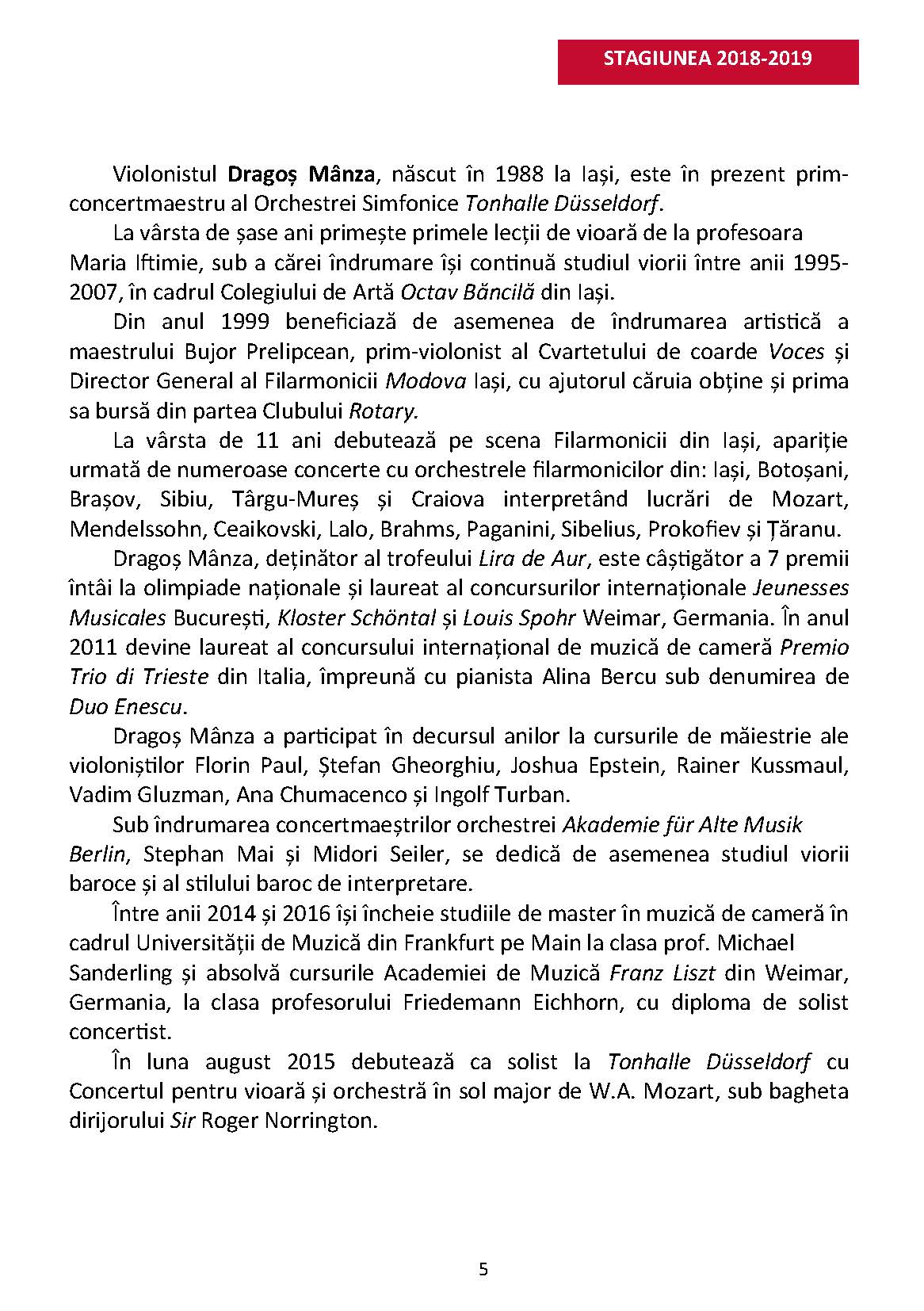 STAGIUNEA 2018-2019

Violonistul Dragoș Mânza, născut în 1988 la Iași, este în prezent prim-concertmaestru al Orchestrei Simfonice Tonhalle Düsseldorf.

La vârsta de șase ani primește primele lecții de vioară de la profesoara Maria Iftimie, sub a cărei îndrumare își continuă studiul viorii între anii 1995-2007, în cadrul Colegiului de Artă Octav Băncilă din Iași.

Din anul 1999 beneficiază de asemenea de îndrumarea artistică a maestrului Bujor Prelipcean, prim-violonist al Cvartetului de coarde Voces și Director General al Filarmonicii Modova Iași, cu ajutorul căruia obține și prima sa bursă din partea Clubului Rotary.

La vârsta de 11 ani debutează pe scena Filarmonicii din Iași, apariție urmată de numeroase concerte cu orchestrele filarmonicilor din: Iași, Botoșani, Brașov, Sibiu, Târgu-Mureș și Craiova interpretând lucrări de Mozart, Mendelssohn, Ceaikovski, Lalo, Brahms, Paganini, Sibelius, Prokofiev și Țăranu.

Dragoș Mânza, deținător al trofeului Lira de Aur, este câștigător a 7 premii întâi la olimpiade naționale și laureat al concursurilor internaționale Jeunesses Musicales București, Kloster Schöntal și Louis Spohr Weimar, Germania. În anul 2011 devine laureat al concursului internațional de muzică de cameră Premio Trio di Trieste din Italia, împreună cu pianista Alina Bercu sub denumirea de Duo Enescu.

Dragoș Mânza a participat în decursul anilor la cursurile de măiestrie ale violoniștilor Florin Paul, Ștefan Gheorghiu, Joshua Epstein, Rainer Kussmaul, Vadim Gluzman, Ana Chumacenco și Ingolf Turban.

Sub îndrumarea concertmaeștrilor orchestrei Akademie für Alte Musik Berlin, Stephan Mai și Midori Seiler, se dedică de asemenea studiul viorii baroce și al stilului baroc de interpretare.

Între anii 2014 și 2016 își încheie studiile de master în muzică de cameră în cadrul Universității de Muzică din Frankfurt pe Main la clasa prof. Michael Sanderling și absolvă cursurile Academiei de Muzică Franz Liszt din Weimar, Germania, la clasa profesorului Friedemann Eichhorn, cu diploma de solist concertist.

În luna august 2015 debutează ca solist la Tonhalle Düsseldorf cu Concertul pentru vioară și orchestră în sol major de W.A. Mozart, sub bagheta dirijorului Sir Roger Norrington.

5